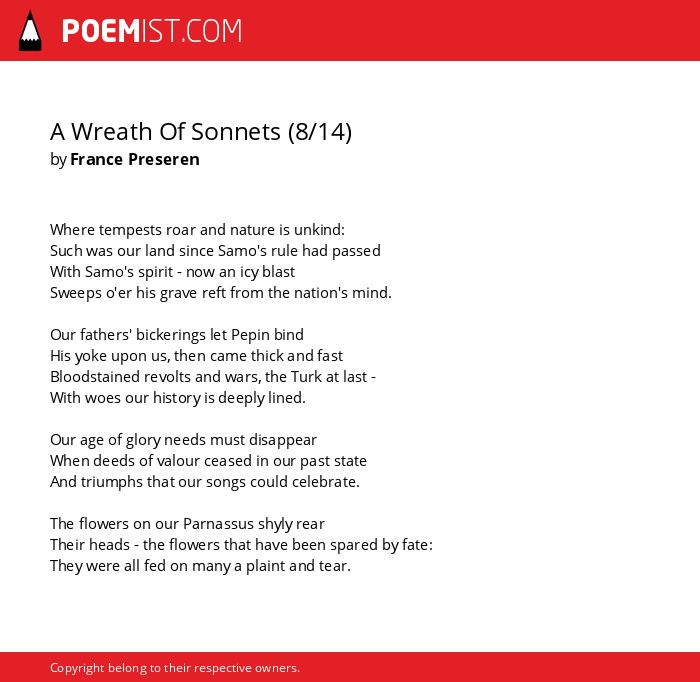 POEMIST.COM

A Wreath Of Sonnets (8/14)
by France Preseren

Where tempests roar and nature is unkind:
Such was our land since Samo's rule had passed
With Samo's spirit - now an icy blast
Sweeps o'er his grave reft from the nation's mind.

Our fathers' bickerings let Pepin bind
His yoke upon us, then came thick and fast
Bloodstained revolts and wars, the Turk at last -
With woes our history is deeply lined.

Our age of glory needs must disappear
When deeds of valour ceased in our past state
And triumphs that our songs could celebrate.

The flowers on our Parnassus shyly rear
Their heads - the flowers that have been spared by fate:
They were all fed on many a plaint and tear.

Copyright belong to their respective owners.